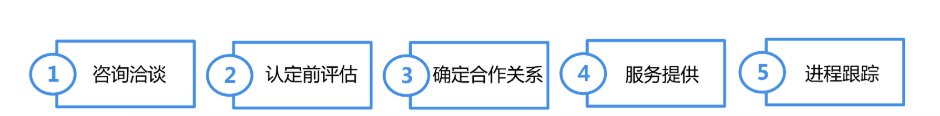 1 咨询洽谈
2 认定前评估
3 确定合作关系
4 服务提供
5 进程跟踪